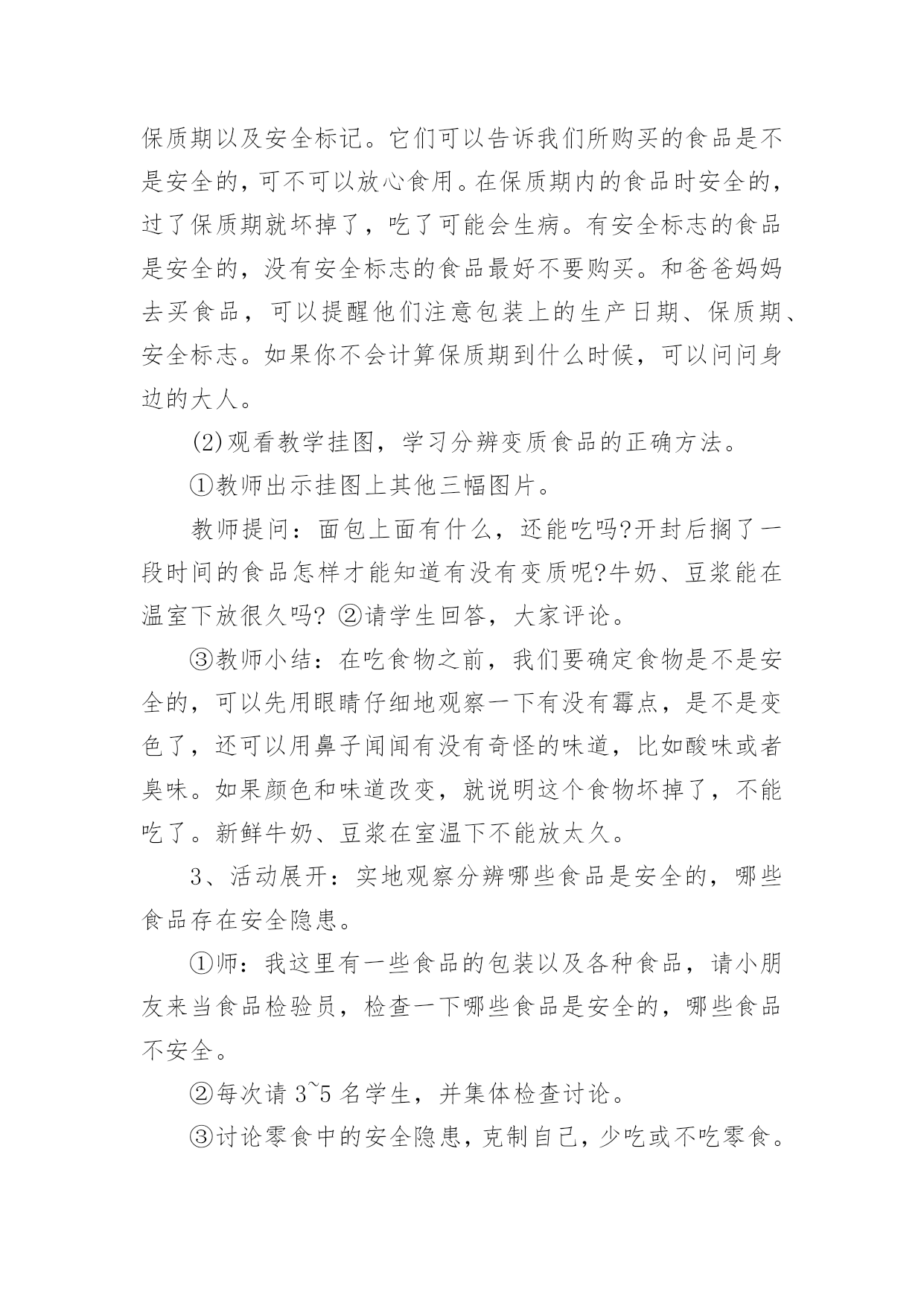 保质期以及安全标记。它们可以告诉我们所购买的食品是不是安全的，可不可以放心食用。在保质期内的食品时安全的，过了保质期就坏掉了，吃了可能会生病。有安全标志的食品是安全的，没有安全标志的食品最好不要购买。和爸爸妈妈去买食品，可以提醒他们注意包装上的生产日期、保质期、安全标志。如果你不会计算保质期到什么时候，可以问问身边的大人。

(2)观看教学挂图，学习分辨变质食品的正确方法。

①教师出示挂图上其他三幅图片。

教师提问：面包上面有什么，还能吃吗?开封后搁了一段时间的食品怎样才能知道有没有变质呢?牛奶、豆浆能在温室下放很久吗? ②请学生回答，大家评论。

③教师小结：在吃食物之前，我们要确定食物是不是安全的，可以先用眼睛仔细地观察一下有没有霉点，是不是变色了，还可以用鼻子闻闻有没有奇怪的味道，比如酸味或者臭味。如果颜色和味道改变，就说明这个食物坏掉了，不能吃了。新鲜牛奶、豆浆在室温下不能放太久。

3、活动展开：实地观察分辨哪些食品是安全的，哪些食品存在安全隐患。

①师：我这里有一些食品的包装以及各种食品，请小朋友来当食品检验员，检查一下哪些食品是安全的，哪些食品不安全。

②每次请 3~5 名学生，并集体检查讨论。

③讨论零食中的安全隐患，克制自己，少吃或不吃零食。